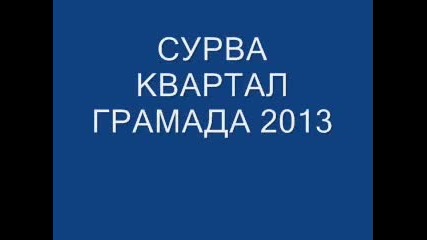 СУРВА
КВАРТАЛ
ГРАМАДА 2013